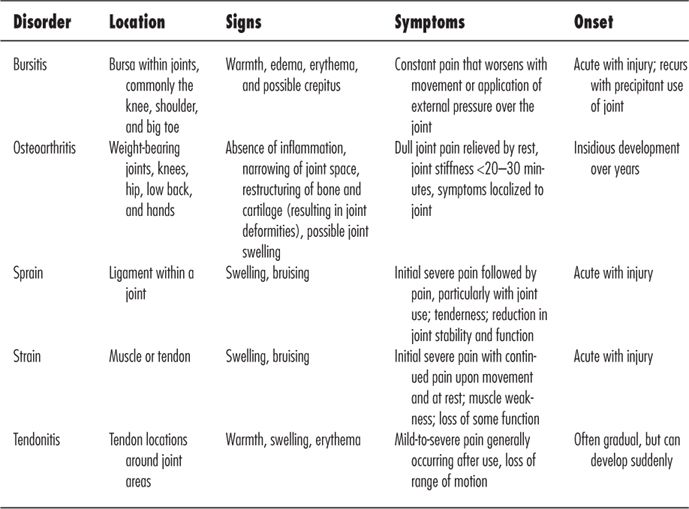 | Disorder | Location | Signs | Symptoms | Onset |
|---|---|---|---|---|
| Bursitis | Bursa within joints, commonly the knee, shoulder, and big toe | Warmth, edema, erythema, and possible crepitus | Constant pain that worsens with movement or application of external pressure over the joint | Acute with injury; recurs with precipitant use of joint |
| Osteoarthritis | Weight-bearing joints, knees, hip, low back, and hands | Absence of inflammation, narrowing of joint space, restructuring of bone and cartilage (resulting in joint deformities), possible joint swelling | Dull joint pain relieved by rest, joint stiffness <20–30 minutes, symptoms localized to joint | Insidious development over years |
| Sprain | Ligament within a joint | Swelling, bruising | Initial severe pain followed by pain, particularly with joint use; tenderness; reduction in joint stability and function | Acute with injury |
| Strain | Muscle or tendon | Swelling, bruising | Initial severe pain with continued pain upon movement and at rest; muscle weakness; loss of some function | Acute with injury |
| Tendonitis | Tendon locations around joint areas | Warmth, swelling, erythema | Mild-to-severe pain generally occurring after use, loss of range of motion | Often gradual, but can develop suddenly |